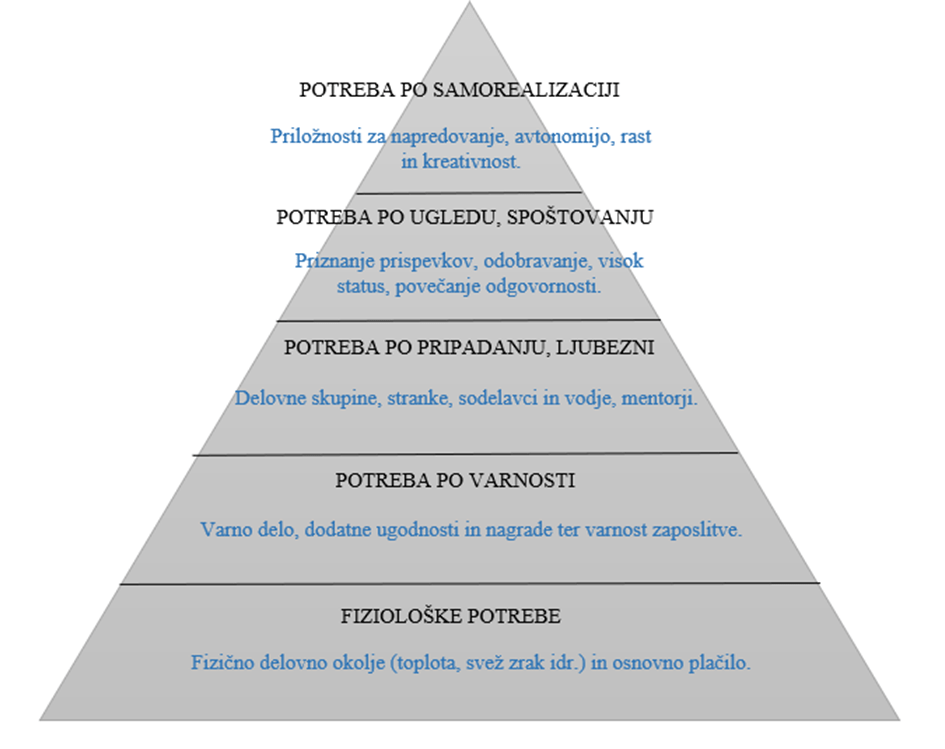 POTREBA PO SAMOREALIZACIJI

Priložnosti za napredovanje, avtonomijo, rast in kreativnost.

POTREBA PO UGLEDU, SPOŠTOVANJU

Priznanje prispevkov, odobravanje, visok status, povečanje odgovornosti.

POTREBA PO PRIPADANJU, LJUBEZNI

Delovne skupine, stranke, sodelavci in vodje, mentorji.

POTREBA PO VARNOSTI

Varno delo, dodatne ugodnosti in nagrade ter varnost zaposlitve.

FIZIOLOŠKE POTREBE

Fizično delovno okolje (toplota, svež zrak idr.) in osnovno plačilo.